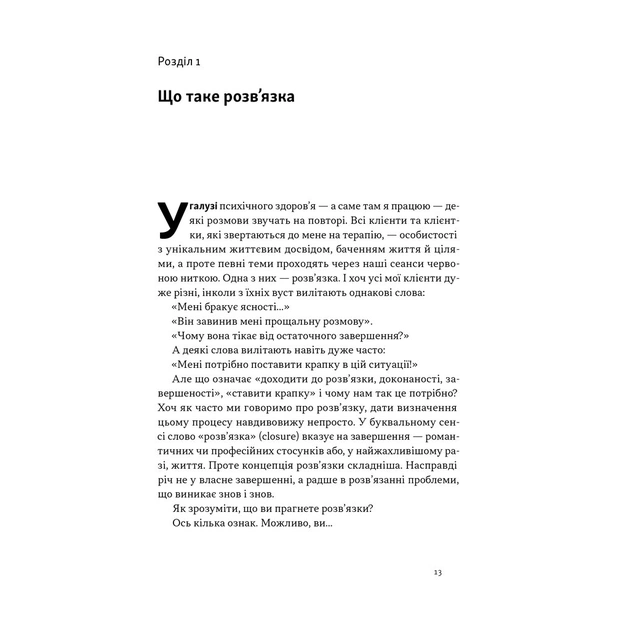 Розділ 1

Що таке розв’язка

У галузі психічного здоров’я — а саме там я працюю — деякі розмови звучать на повторі. Всі клієнти та клієнтки, які звертаються до мене на терапію, — особистості з унікальним життєвим досвідом, баченням життя й цілями, а проте певні теми проходять через наші сеанси червоною ниткою. Одна з них — розв’язка. І хоч усі мої клієнти дуже різні, інколи з їхніх вуст вилітають однакові слова:

«Мені бракує ясності...»

«Він завинив мені прощальну розмову».

«Чому вона тікає від остаточного завершення?»

А деякі слова вилітають навіть дуже часто:

«Мені потрібно поставити крапку в цій ситуації!»

Але що означає «доходити до розв’язки, доконаності, завершеності», «ставити крапку» і чому нам так це потрібно? Хоч як часто ми говоримо про розв’язку, дати визначення цьому процесу навдивовижу непросто. У буквальному сенсі слово «розв’язка» (closure) вказує на завершення — романтичних чи професійних стосунків або, у найжахливішому разі, життя. Проте концепція розв’язки складніша. Насправді річ не у власне завершенні, а радше в розв’язанні проблеми, що виникає знов і знов.

Як зрозуміти, що ви прагнете розв’язки?

Ось кілька ознак. Можливо, ви...

13